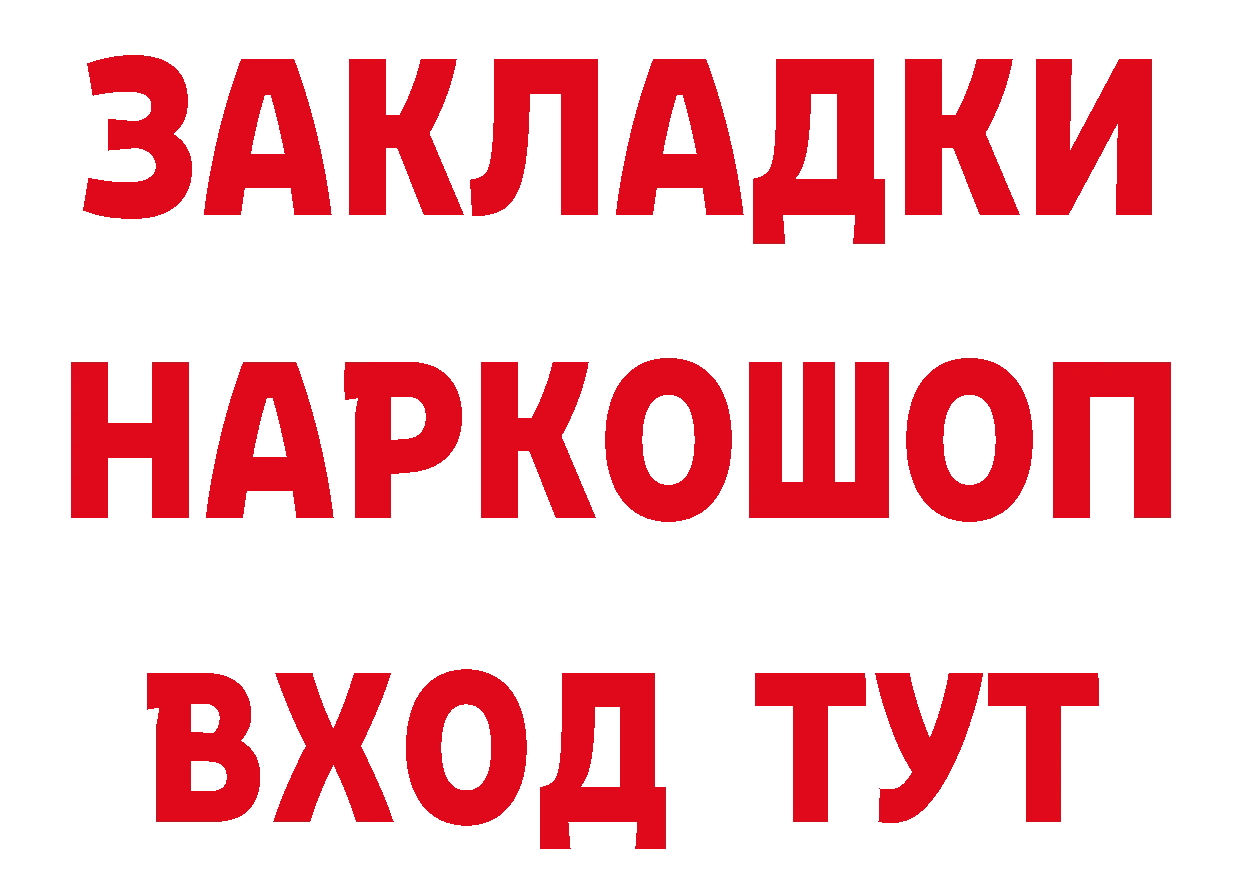 ЗАКЛАДКИ НАРКОШОП ВХОД ТУТ